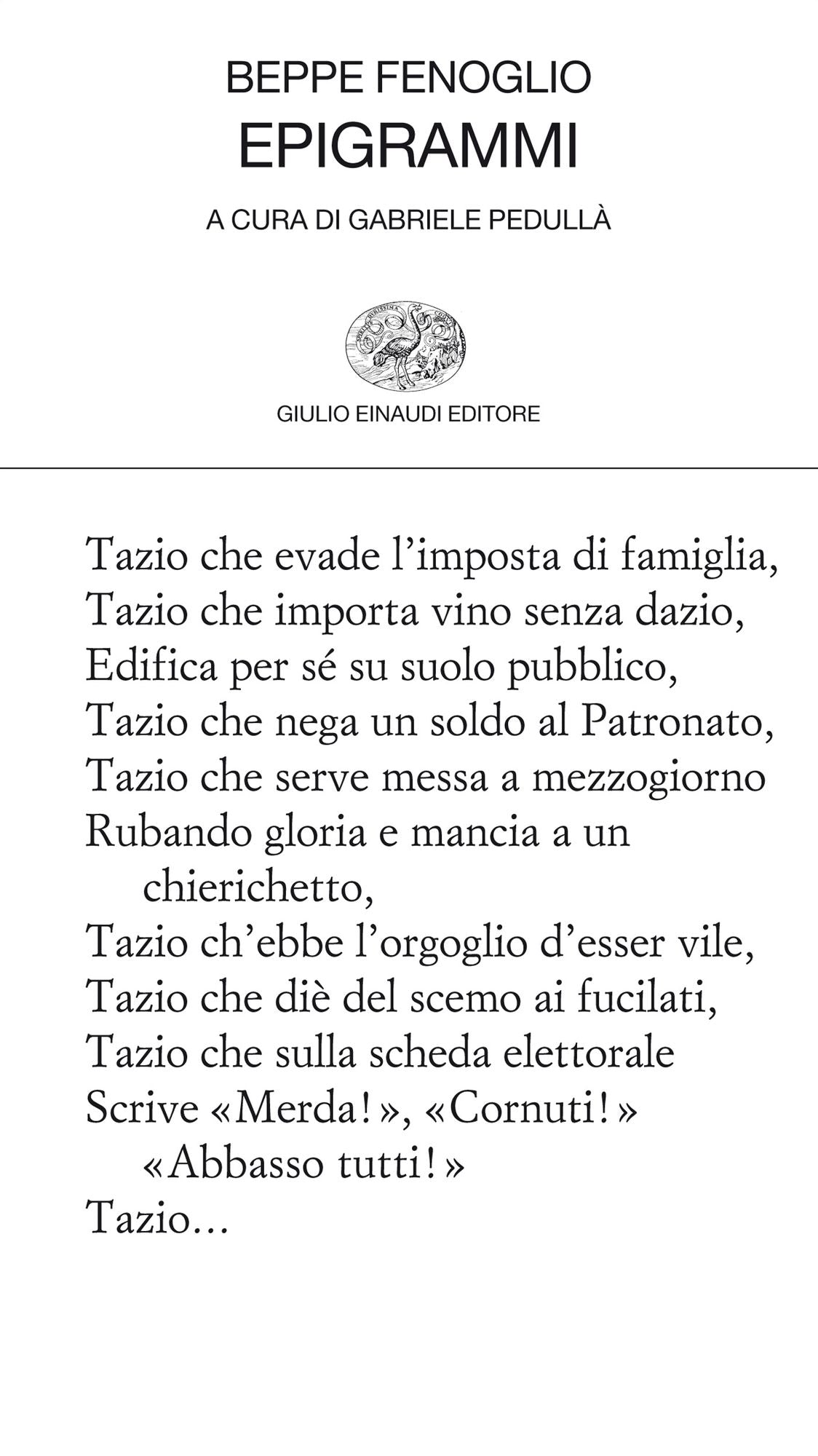 BEPPE FENOGLIO
EPIGRAMMI

A CURA DI GABRIELE PEDULLÀ

GIULIO EINAUDI EDITORE

Tazio che evade l'imposta di famiglia,
Tazio che importa vino senza dazio,
Edifica per sé su suolo pubblico,
Tazio che nega un soldo al Patronato,
Tazio che serve messa a mezzogiorno
Rubando gloria e mancia a un chierichetto,
Tazio ch'ebbe l'orgoglio d'esser vile,
Tazio che diè del scemo ai fucilati,
Tazio che sulla scheda elettorale
Scrive «Merda!», «Cornuti!» «Abbasso tutti!»
Tazio...